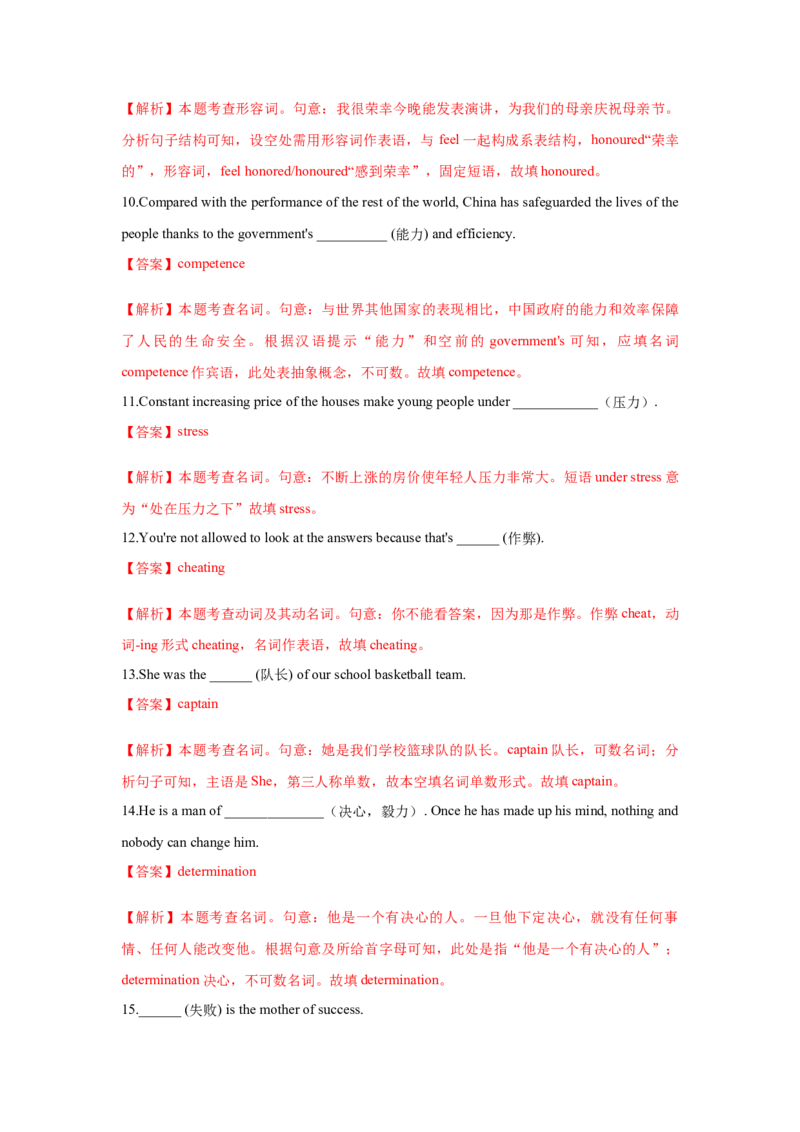 【解析】本题考查形容词。句意：我很荣幸今晚能发表演讲，为我们的母亲庆祝母亲节。分析句子结构可知，设空处需用形容词作表语，与feel一起构成系表结构，honoured“荣幸的”，形容词，feel honored/honoured“感到荣幸”，固定短语，故填honoured。

10.Compared with the performance of the rest of the world, China has safeguarded the lives of the people thanks to the government's ____ (能力) and efficiency.

【答案】competence

【解析】本题考查名词。句意：与世界其他国家的表现相比，中国政府的能力和效率保障了人民的生命安全。根据汉语提示“能力”和空前的government's可知，应填名词competence作宾语，此处表抽象概念，不可数。故填competence。

11.Constant increasing price of the houses make young people under ____（压力）.

【答案】stress

【解析】本题考查名词。句意：不断上涨的房价使年轻人压力非常大。短语under stress意为“处在压力之下”故填stress。

12.You're not allowed to look at the answers because that's ____ (作弊).

【答案】cheating

【解析】本题考查动词及其动名词。句意：你不能看答案，因为那是作弊。作弊cheat，动词-ing形式cheating，名词作表语，故填cheating。

13.She was the ____ (队长) of our school basketball team.

【答案】captain

【解析】本题考查名词。句意：她是我们学校篮球队的队长。captain队长，可数名词；分析句子可知，主语是She，第三人称单数，故本空填名词单数形式。故填captain。

14.He is a man of ____（决心，毅力）. Once he has made up his mind, nothing and nobody can change him.

【答案】determination

【解析】本题考查名词。句意：他是一个有决心的人。一旦他下定决心，就没有任何事情、任何人能改变他。根据句意及所给首字母可知，此处是指“他是一个有决心的人”；determination决心，不可数名词。故填determination。

15.____ (失败) is the mother of success.